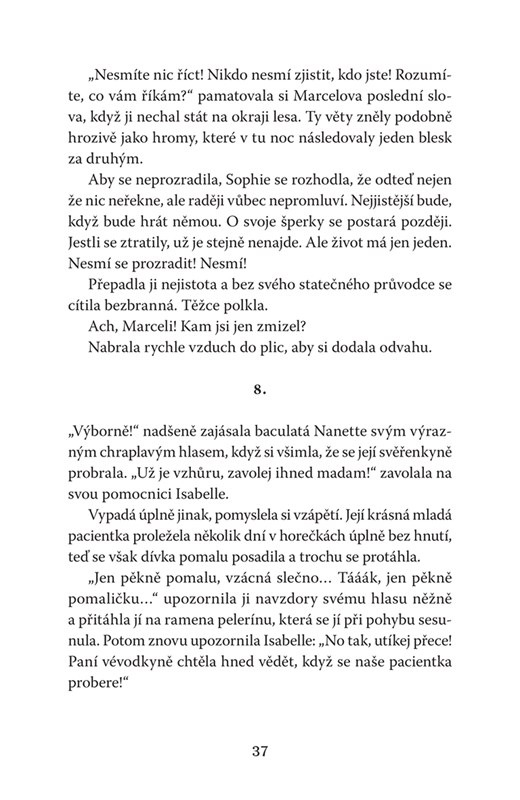 „Nesmíte nic říct! Nikdo nesmí zjistit, kdo jste! Rozumíte, co vám říkám?“ pamatovala si Marcelova poslední slova, když ji nechal stát na okraji lesa. Ty věty zněly podobně hrozivě jako hromy, které v tu noc následovaly jeden blesk za druhým.

Aby se neprozradila, Sophie se rozhodla, že odteď nejen že nic neřekne, ale raději vůbec nepromluví. Nejjistější bude, když bude hrát němou. O svoje šperky se postará později. Jestli se ztratily, už je stejně nenajde. Ale život má jen jeden. Nesmí se prozradit! Nesmí!

Přepadla ji nejistota a bez svého statečného průvodce se cítila bezbranná. Těžce polkla.

Ach, Marceli! Kam jsi jen zmizel?

Nabrala rychle vzduch do plic, aby si dodala odvahu.

8.

„Výborně!“ nadšeně zajásala baculatá Nanette svým výrazným chraplavým hlasem, když si všimla, že se její svěřenkyně probrala. „Už je vzhůru, zavolej ihned madam!“ zavolala na svou pomocnici Isabelle.

Vypadá úplně jinak, pomyslela si vzápětí. Její krásná mladá pacientka proležela několik dní v horečkách úplně bez hnutí, teď se však dívka pomalu posadila a trochu se protáhla.

„Jen pěkně pomalu, vzácná slečno… Tááák, jen pěkně pomaličku…“ upozornila ji navzdory svému hlasu něžně a přitáhla jí na ramena pelerínu, která se jí při pohybu sesunula. Potom znovu upozornila Isabelle: „No tak, utíkej přece! Paní vévodkyně chtěla hned vědět, když se naše pacientka probere!“

37